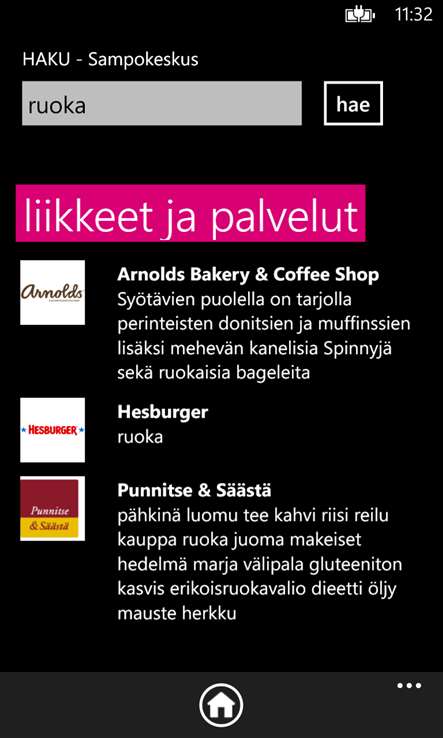 11:32

HAKU - Sampokeskus

ruoka

hae

liikkeet ja palvelut

Arnolds

Arnolds Bakery & Coffee Shop
Syötävien puolella on tarjolla perinteisten donitsien ja muffinssien lisäksi mehevän kanelisia Spinnyjä sekä ruokaisia bageleita

HESBURGER

Hesburger
ruoka

Punnitse & Säästä

Punnitse & Säästä
pähkinä luomu tee kahvi riisi reilu kauppa ruoka juoma makeiset hedelmä marja välipala gluteeniton kasvis erikoisruokavalio dieetti öljy mauste herkku

...